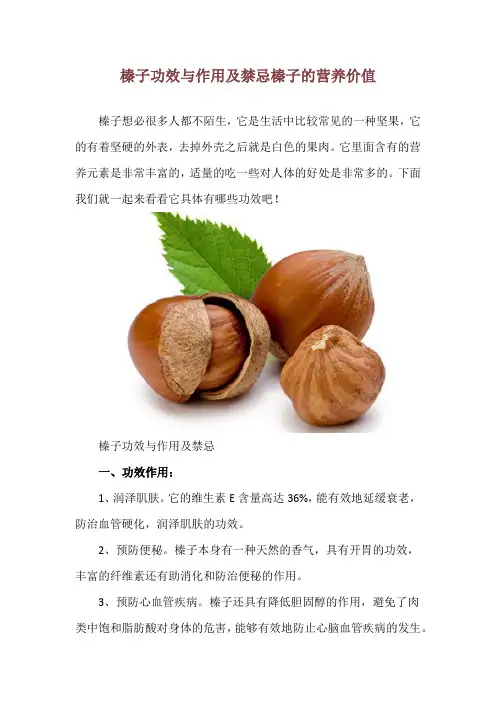 榛子功效与作用及禁忌榛子的营养价值

榛子想必很多人都不陌生，它是生活中比较常见的一种坚果，它的有着坚硬的外表，去掉外壳之后就是白色的果肉。它里面含有的营养元素是非常丰富的，适量的吃一些对人体的好处是非常多的。下面我们就一起来看看它具体有哪些功效吧！

榛子功效与作用及禁忌

一、功效作用：

1、润泽肌肤。它的维生素E含量高达36%，能有效地延缓衰老，防治血管硬化，润泽肌肤的功效。

2、预防便秘。榛子本身有一种天然的香气，具有开胃的功效，丰富的纤维素还有助消化和防治便秘的作用。

3、预防心血管疾病。榛子还具有降低胆固醇的作用，避免了肉类中饱和脂肪酸对身体的危害，能够有效地防止心脑血管疾病的发生。